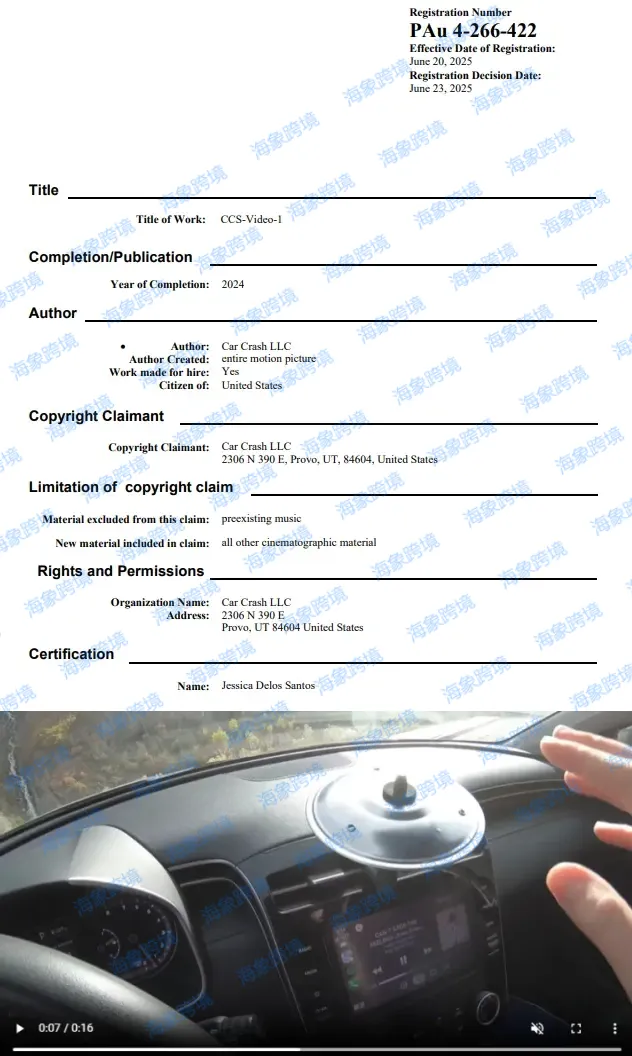 Registration Number
PAu 4-266-422
Effective Date of Registration:
June 20, 2025
Registration Decision Date:
June 23, 2025

Title

Title of Work: CCS-Video-1

Completion/Publication

Year of Completion: 2024

Author

• Author: Car Crash LLC
Author Created: entire motion picture
Work made for hire: Yes
Citizen of: United States

Copyright Claimant

Copyright Claimant: Car Crash LLC
2306 N 390 E, Provo, UT, 84604, United States

Limitation of copyright claim

Material excluded from this claim: preexisting music

New material included in claim: all other cinematographic material

Rights and Permissions

Organization Name: Car Crash LLC
Address: 2306 N 390 E
Provo, UT 84604 United States

Certification

Name: Jessica Delos Santos

0:07 / 0:16

海象跨境